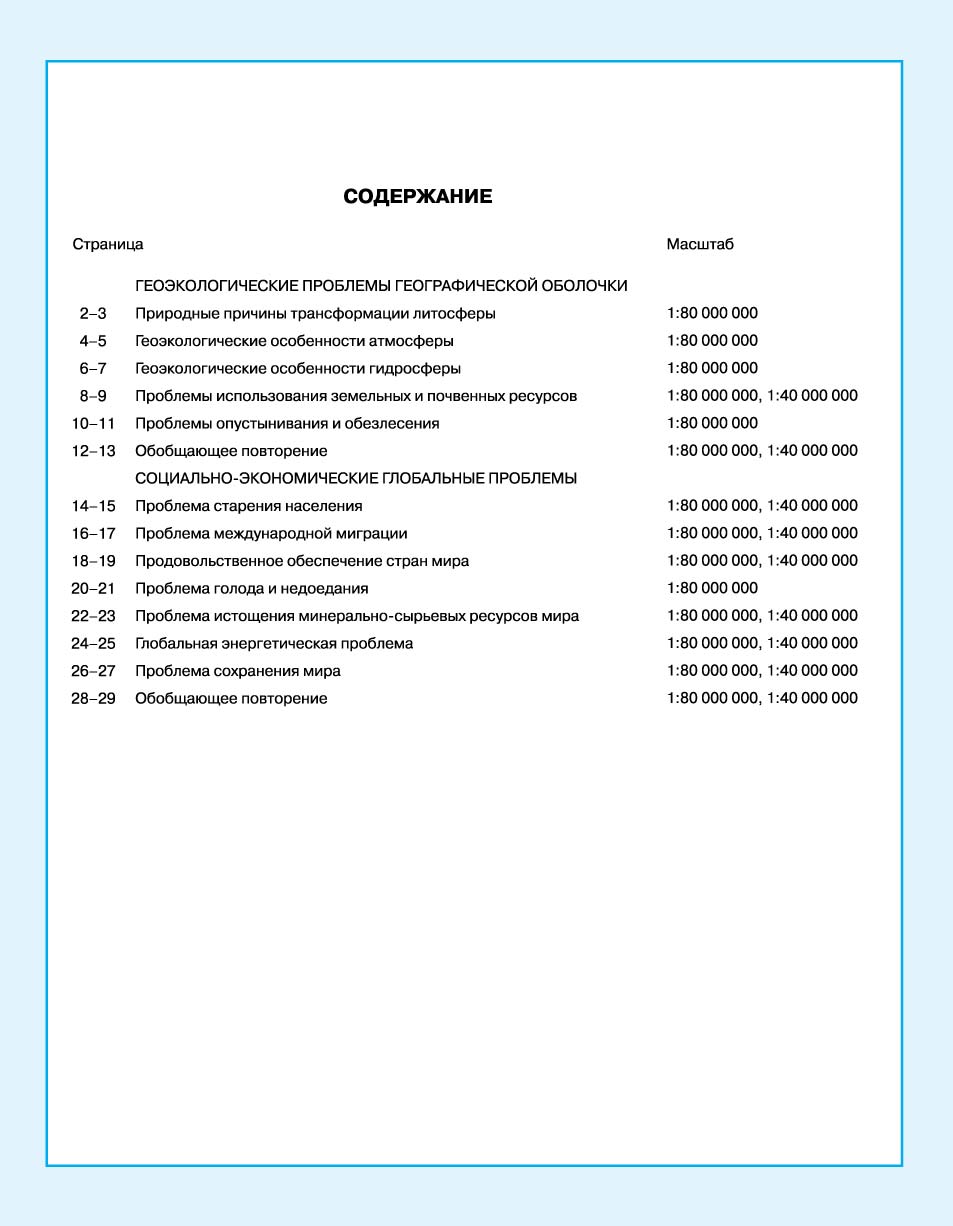 СОДЕРЖАНИЕ

| Страница | | Масштаб |
|---|---|---|
| | ГЕОЭКОЛОГИЧЕСКИЕ ПРОБЛЕМЫ ГЕОГРАФИЧЕСКОЙ ОБОЛОЧКИ | |
| 2–3 | Природные причины трансформации литосферы | 1:80 000 000 |
| 4–5 | Геоэкологические особенности атмосферы | 1:80 000 000 |
| 6–7 | Геоэкологические особенности гидросферы | 1:80 000 000 |
| 8–9 | Проблемы использования земельных и почвенных ресурсов | 1:80 000 000, 1:40 000 000 |
| 10–11 | Проблемы опустынивания и обезлесения | 1:80 000 000 |
| 12–13 | Обобщающее повторение | 1:80 000 000, 1:40 000 000 |
| | СОЦИАЛЬНО-ЭКОНОМИЧЕСКИЕ ГЛОБАЛЬНЫЕ ПРОБЛЕМЫ | |
| 14–15 | Проблема старения населения | 1:80 000 000, 1:40 000 000 |
| 16–17 | Проблема международной миграции | 1:80 000 000, 1:40 000 000 |
| 18–19 | Продовольственное обеспечение стран мира | 1:80 000 000, 1:40 000 000 |
| 20–21 | Проблема голода и недоедания | 1:80 000 000 |
| 22–23 | Проблема истощения минерально-сырьевых ресурсов мира | 1:80 000 000, 1:40 000 000 |
| 24–25 | Глобальная энергетическая проблема | 1:80 000 000, 1:40 000 000 |
| 26–27 | Проблема сохранения мира | 1:80 000 000, 1:40 000 000 |
| 28–29 | Обобщающее повторение | 1:80 000 000, 1:40 000 000 |